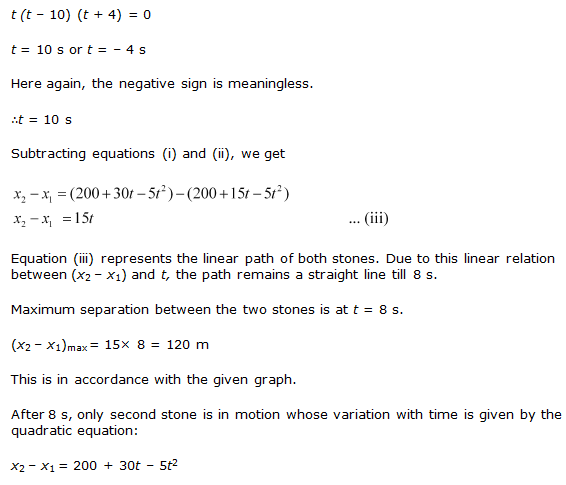 $t(t - 10)(t + 4) = 0$

$t = 10$ s or $t = -4$ s

Here again, the negative sign is meaningless.

$\therefore t = 10$ s

Subtracting equations (i) and (ii), we get

$x_2 - x_1 = (200 + 30t - 5t^2) - (200 + 15t - 5t^2)$
$x_2 - x_1 = 15t$ ... (iii)

Equation (iii) represents the linear path of both stones. Due to this linear relation between $(x_2 - x_1)$ and $t$, the path remains a straight line till 8 s.

Maximum separation between the two stones is at $t = 8$ s.

$(x_2 - x_1)_{max} = 15 \times 8 = 120$ m

This is in accordance with the given graph.

After 8 s, only second stone is in motion whose variation with time is given by the quadratic equation:

$x_2 - x_1 = 200 + 30t - 5t^2$